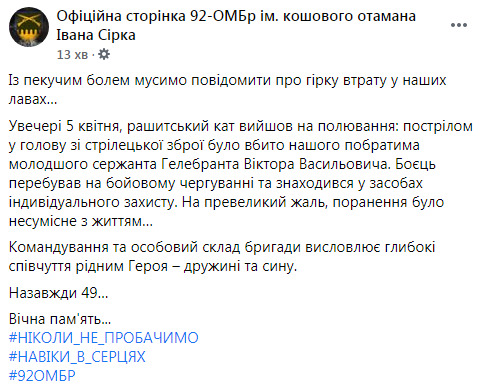 Офіційна сторінка 92-ОМБр ім. кошового отамана Івана Сірка
13 хв ·

Із пекучим болем мусимо повідомити про гірку втрату у наших лавах...

Увечері 5 квітня, рашитський кат вийшов на полювання: пострілом у голову зі стрілецької зброї було вбито нашого побратима молодшого сержанта Гелебранта Віктора Васильовича. Боєць перебував на бойовому чергуванні та знаходився у засобах індивідуального захисту. На превеликий жаль, поранення було несумісне з життям...

Командування та особовий склад бригади висловлює глибокі співчуття рідним Героя – дружині та сину.

Назавжди 49...

Вічна пам'ять...
#НІКОЛИ_НЕ_ПРОБАЧИМО
#НАВІКИ_В_СЕРЦЯХ
#92ОМБР